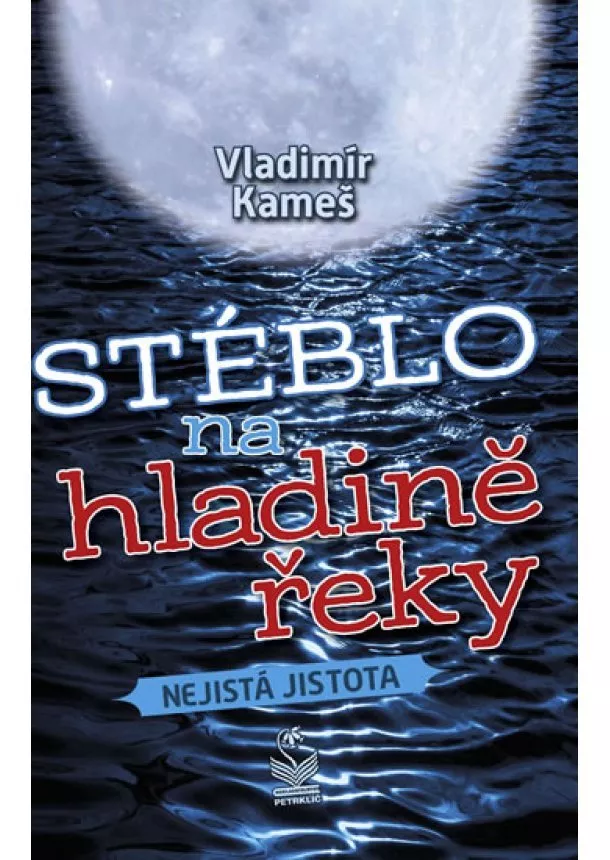 Vladimír Kameš

STÉBLO na hladině řeky

NEJISTÁ JISTOTA

PETRKLÍČ